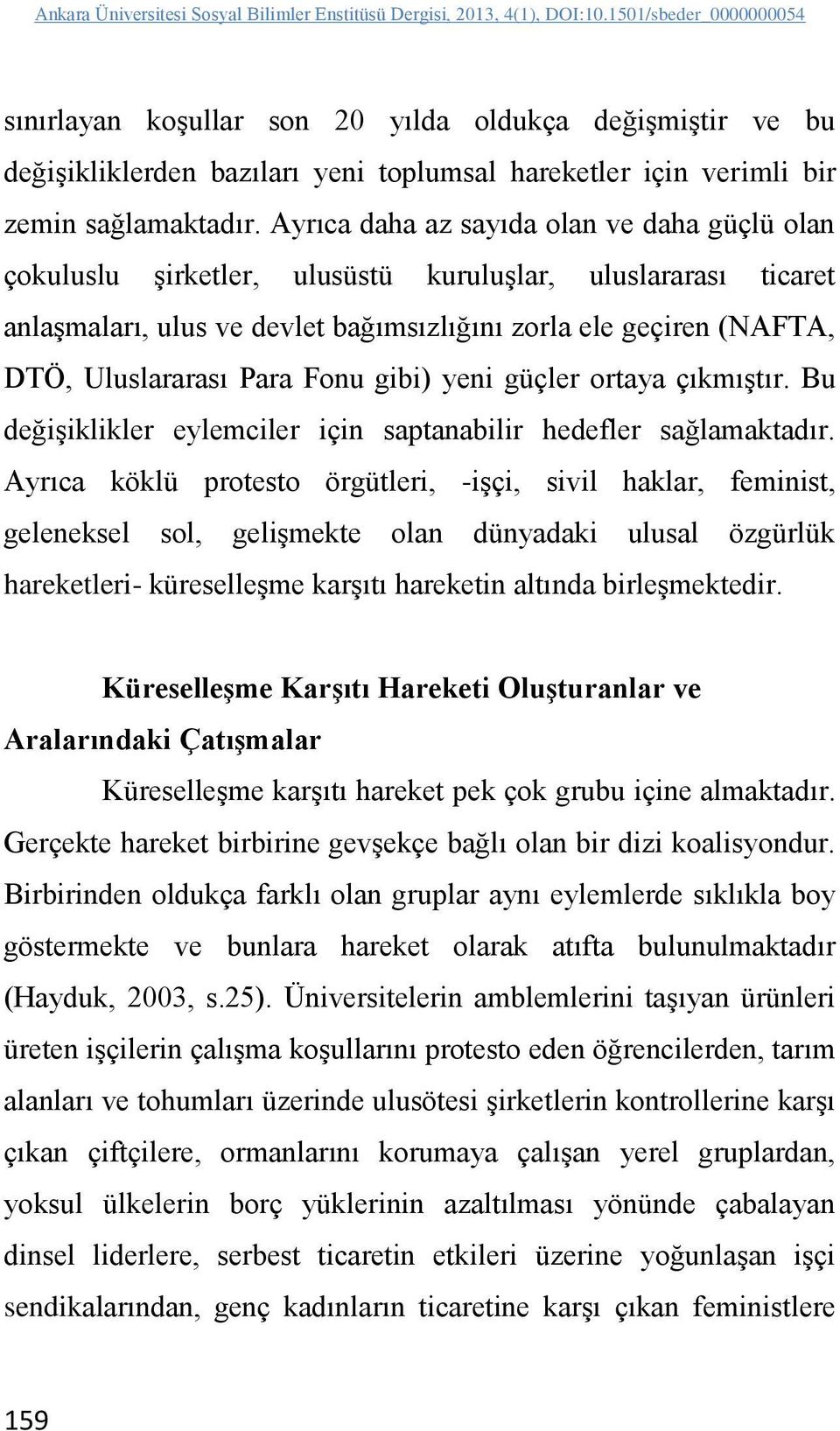 Ankara Üniversitesi Sosyal Bilimler Enstitüsü Dergisi, 2013, 4(1), DOI:10.1501/sbeder_0000000054

sınırlayan koşullar son 20 yılda oldukça değişmiştir ve bu değişikliklerden bazıları yeni toplumsal hareketler için verimli bir zemin sağlamaktadır. Ayrıca daha az sayıda olan ve daha güçlü olan çokuluslu şirketler, ulusüstü kuruluşlar, uluslararası ticaret anlaşmaları, ulus ve devlet bağımsızlığını zorla ele geçiren (NAFTA, DTÖ, Uluslararası Para Fonu gibi) yeni güçler ortaya çıkmıştır. Bu değişiklikler eylemciler için saptanabilir hedefler sağlamaktadır. Ayrıca köklü protesto örgütleri, -işçi, sivil haklar, feminist, geleneksel sol, gelişmekte olan dünyadaki ulusal özgürlük hareketleri- küreselleşme karşıtı hareketin altında birleşmektedir.

Küreselleşme Karşıtı Hareketi Oluşturanlar ve Aralarındaki Çatışmalar

Küreselleşme karşıtı hareket pek çok grubu içine almaktadır. Gerçekte hareket birbirine gevşekçe bağlı olan bir dizi koalisyondur. Birbirinden oldukça farklı olan gruplar aynı eylemlerde sıklıkla boy göstermekte ve bunlara hareket olarak atıfta bulunulmaktadır (Hayduk, 2003, s.25). Üniversitelerin amblemlerini taşıyan ürünleri üreten işçilerin çalışma koşullarını protesto eden öğrencilerden, tarım alanları ve tohumları üzerinde ulusötesi şirketlerin kontrollerine karşı çıkan çiftçilere, ormanlarını korumaya çalışan yerel gruplardan, yoksul ülkelerin borç yüklerinin azaltılması yönünde çabalayan dinsel liderlere, serbest ticaretin etkileri üzerine yoğunlaşan işçi sendikalarından, genç kadınların ticaretine karşı çıkan feministlere

159